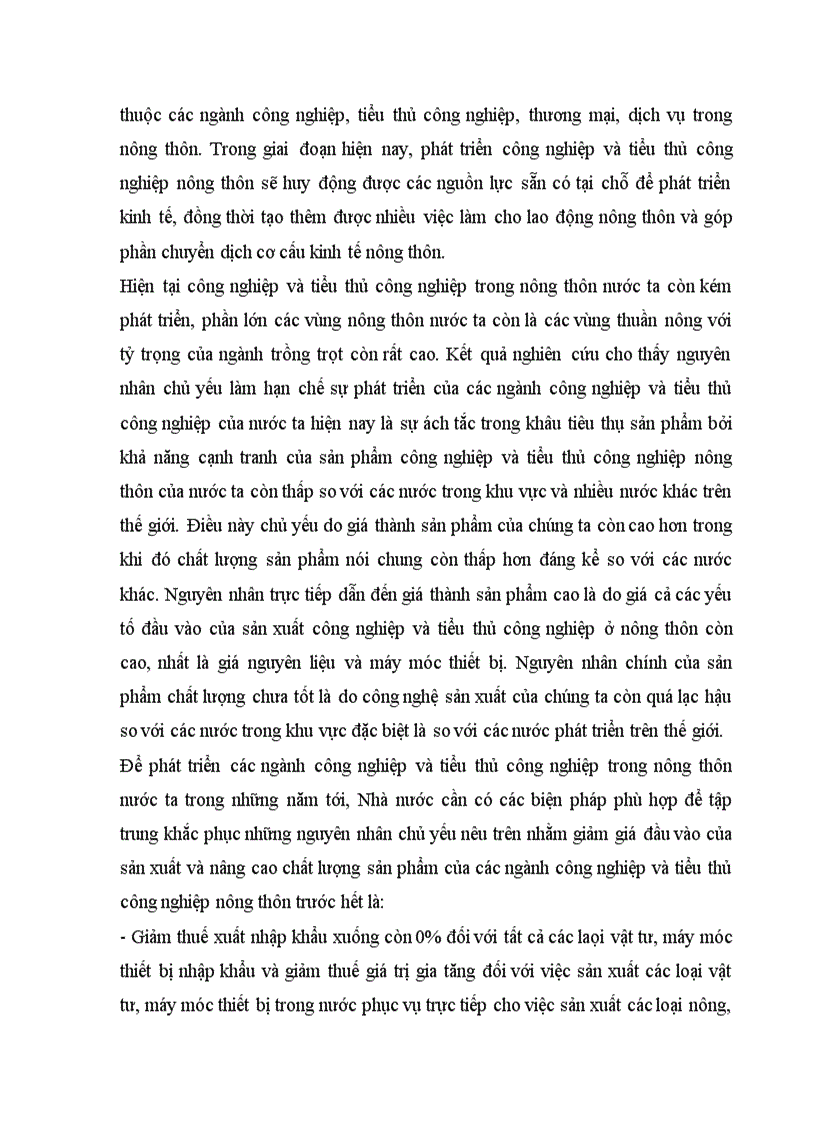 thuộc các ngành công nghiệp, tiểu thủ công nghiệp, thương mại, dịch vụ trong nông thôn. Trong giai đoạn hiện nay, phát triển công nghiệp và tiểu thủ công nghiệp nông thôn sẽ huy động được các nguồn lực sẵn có tại chỗ để phát triển kinh tế, đồng thời tạo thêm được nhiều việc làm cho lao động nông thôn và góp phần chuyển dịch cơ cấu kinh tế nông thôn.

Hiện tại công nghiệp và tiểu thủ công nghiệp trong nông thôn nước ta còn kém phát triển, phần lớn các vùng nông thôn nước ta còn là các vùng thuần nông với tỷ trọng của ngành trồng trọt còn rất cao. Kết quả nghiên cứu cho thấy nguyên nhân chủ yếu làm hạn chế sự phát triển của các ngành công nghiệp và tiểu thủ công nghiệp của nước ta hiện nay là sự ách tắc trong khâu tiêu thụ sản phẩm bởi khả năng cạnh tranh của sản phẩm công nghiệp và tiểu thủ công nghiệp nông thôn của nước ta còn thấp so với các nước trong khu vực và nhiều nước khác trên thế giới. Điều này chủ yếu do giá thành sản phẩm của chúng ta còn cao hơn trong khi đó chất lượng sản phẩm nói chung còn thấp hơn đáng kể so với các nước khác. Nguyên nhân trực tiếp dẫn đến giá thành sản phẩm cao là do giá cả các yếu tố đầu vào của sản xuất công nghiệp và tiểu thủ công nghiệp ở nông thôn còn cao, nhất là giá nguyên liệu và máy móc thiết bị. Nguyên nhân chính của sản phẩm chất lượng chưa tốt là do công nghệ sản xuất của chúng ta còn quá lạc hậu so với các nước trong khu vực đặc biệt là so với các nước phát triển trên thế giới.

Để phát triển các ngành công nghiệp và tiểu thủ công nghiệp trong nông thôn nước ta trong những năm tới, Nhà nước cần có các biện pháp phù hợp để tập trung khắc phục những nguyên nhân chủ yếu nêu trên nhằm giảm giá đầu vào của sản xuất và nâng cao chất lượng sản phẩm của các ngành công nghiệp và tiểu thủ công nghiệp nông thôn trước hết là:

- Giảm thuế xuất nhập khẩu xuống còn 0% đối với tất cả các laọi vật tư, máy móc thiết bị nhập khẩu và giảm thuế giá trị gia tăng đối với việc sản xuất các loại vật tư, máy móc thiết bị trong nước phục vụ trực tiếp cho việc sản xuất các loại nông,